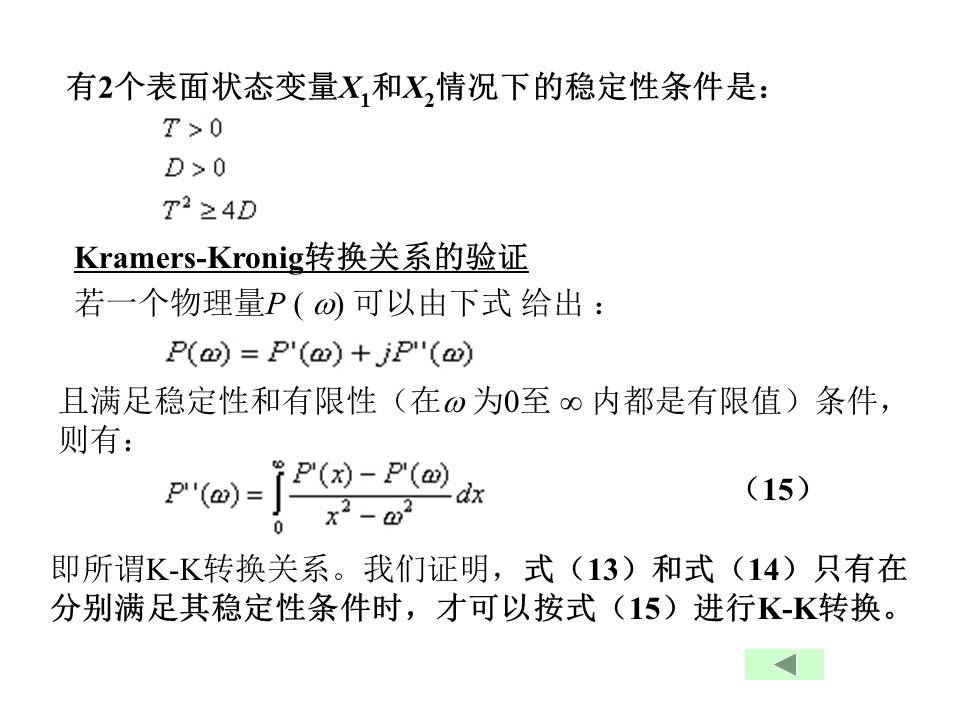 有2个表面状态变量$X_1$和$X_2$情况下的稳定性条件是：

$T > 0$

$D > 0$

$T^2 \geq 4D$

Kramers-Kronig转换关系的验证

若一个物理量$P(\omega)$ 可以由下式 给出：

$P(\omega) = P'(\omega) + jP''(\omega)$

且满足稳定性和有限性（在$\omega$ 为0至 $\infty$ 内都是有限值）条件，则有：

$P''(\omega) = \int_0^\infty \frac{P'(x) - P'(\omega)}{x^2 - \omega^2} dx$ （15）

即所谓K-K转换关系。我们证明，式（13）和式（14）只有在分别满足其稳定性条件时，才可以按式（15）进行K-K转换。